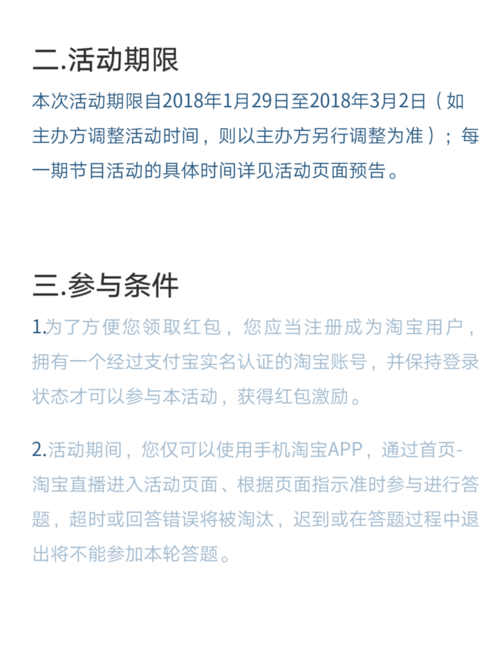 二.活动期限

本次活动期限自2018年1月29日至2018年3月2日（如主办方调整活动时间，则以主办方另行调整为准）；每一期节目活动的具体时间详见活动页面预告。

三.参与条件

1.为了方便您领取红包，您应当注册成为淘宝用户，拥有一个经过支付宝实名认证的淘宝账号，并保持登录状态才可以参与本活动，获得红包激励。

2.活动期间，您仅可以使用手机淘宝APP，通过首页-淘宝直播进入活动页面、根据页面指示准时参与进行答题，超时或回答错误将被淘汰，迟到或在答题过程中退出将不能参加本轮答题。